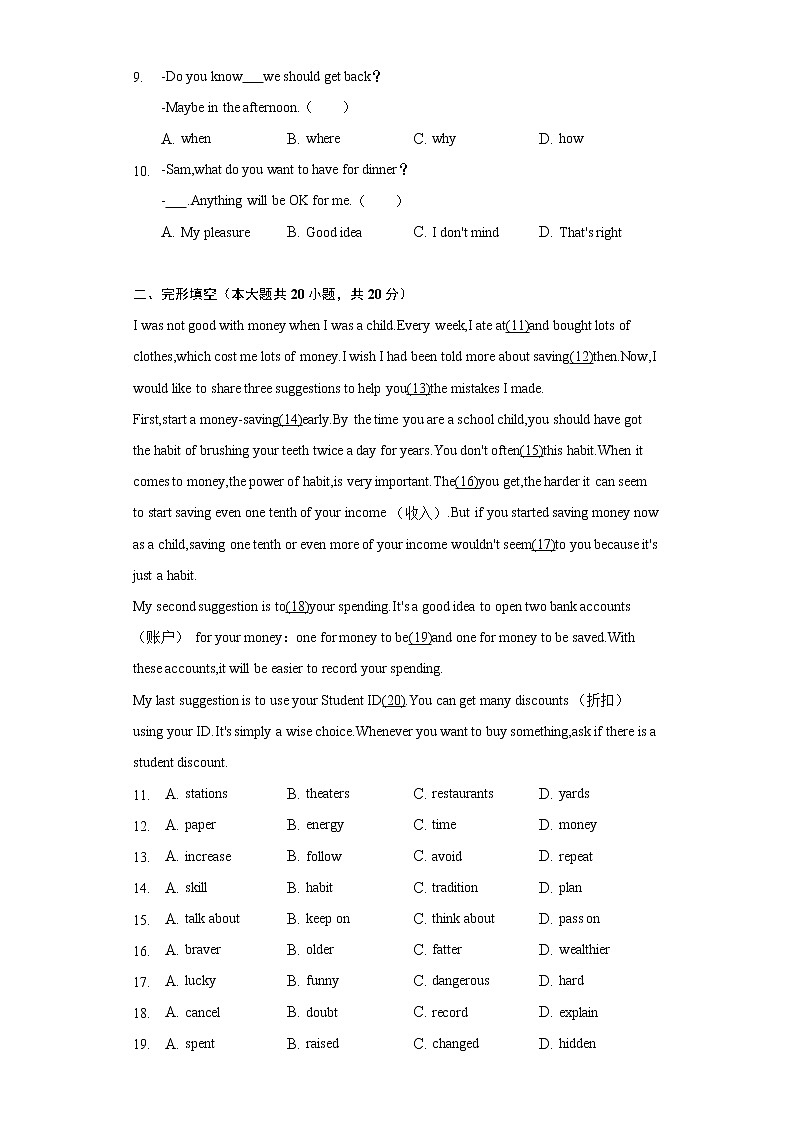 9. -Do you know___we should get back？
-Maybe in the afternoon.（　　）
A. when　B. where　C. why　D. how

10. -Sam,what do you want to have for dinner？
-___.Anything will be OK for me.（　　）
A. My pleasure　B. Good idea　C. I don't mind　D. That's right

二、完形填空（本大题共 20 小题，共 20 分）
I was not good with money when I was a child.Every week,I ate at(11)and bought lots of clothes,which cost me lots of money.I wish I had been told more about saving(12)then.Now,I would like to share three suggestions to help you(13)the mistakes I made.
First,start a money-saving(14)early.By the time you are a school child,you should have got the habit of brushing your teeth twice a day for years.You don't often(15)this habit.When it comes to money,the power of habit,is very important.The(16)you get,the harder it can seem to start saving even one tenth of your income （收入）.But if you started saving money now as a child,saving one tenth or even more of your income wouldn't seem(17)to you because it's just a habit.
My second suggestion is to(18)your spending.It's a good idea to open two bank accounts （账户） for your money：one for money to be(19)and one for money to be saved.With these accounts,it will be easier to record your spending.
My last suggestion is to use your Student ID(20).You can get many discounts （折扣） using your ID.It's simply a wise choice.Whenever you want to buy something,ask if there is a student discount.

11. A. stations　B. theaters　C. restaurants　D. yards
12. A. paper　B. energy　C. time　D. money
13. A. increase　B. follow　C. avoid　D. repeat
14. A. skill　B. habit　C. tradition　D. plan
15. A. talk about　B. keep on　C. think about　D. pass on
16. A. braver　B. older　C. fatter　D. wealthier
17. A. lucky　B. funny　C. dangerous　D. hard
18. A. cancel　B. doubt　C. record　D. explain
19. A. spent　B. raised　C. changed　D. hidden